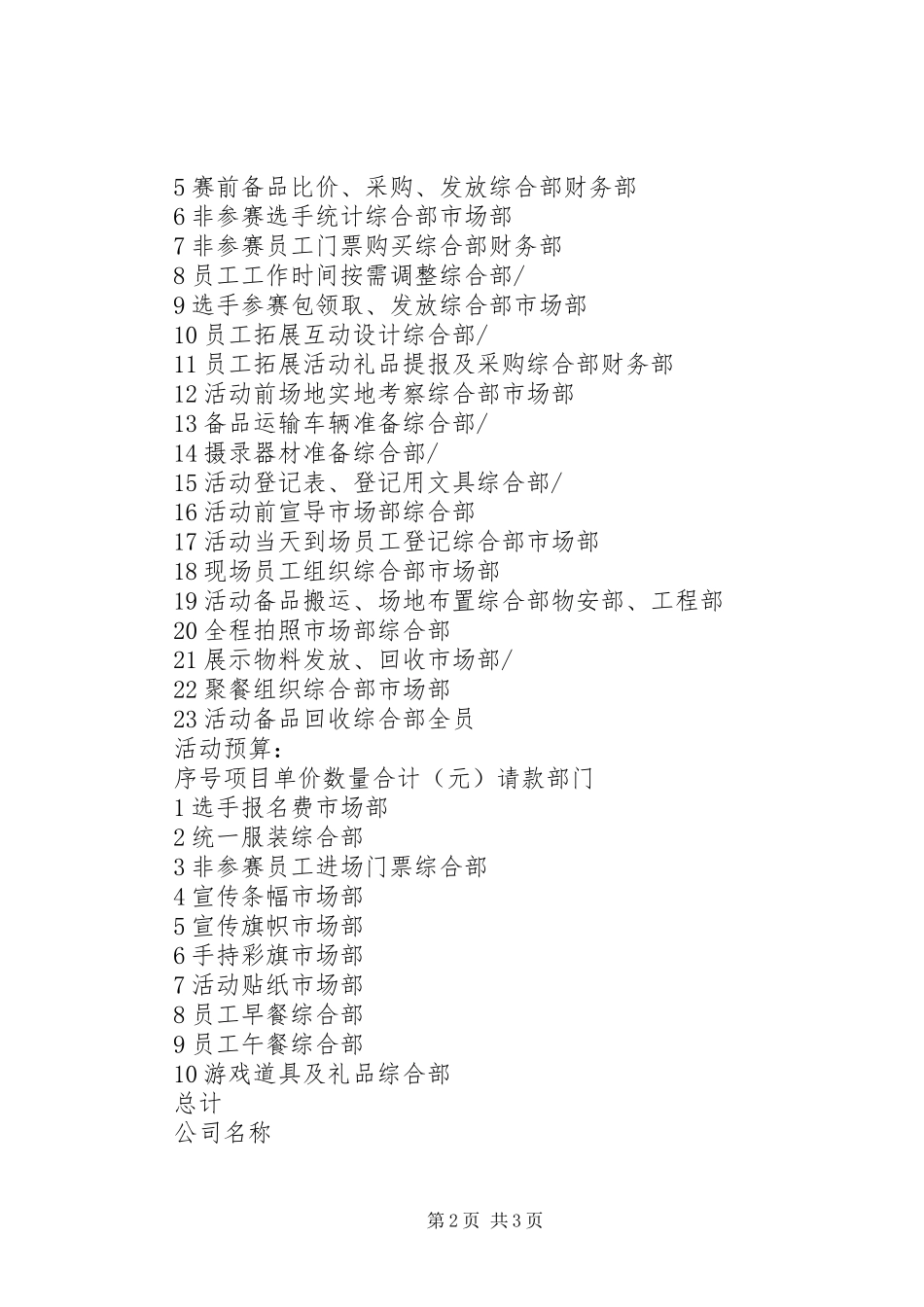 5 赛前备品比价、采购、发放综合部财务部
6 非参赛选手统计综合部市场部
7 非参赛员工门票购买综合部财务部
8 员工工作时间按需调整综合部/
9 选手参赛包领取、发放综合部市场部
10 员工拓展互动设计综合部/
11 员工拓展活动礼品提报及采购综合部财务部
12 活动前场地实地考察综合部市场部
13 备品运输车辆准备综合部/
14 摄录器材准备综合部/
15 活动登记表、登记用文具综合部/
16 活动前宣导市场部综合部
17 活动当天到场员工登记综合部市场部
18 现场员工组织综合部市场部
19 活动备品搬运、场地布置综合部物安部、工程部
20 全程拍照市场部综合部
21 展示物料发放、回收市场部/
22 聚餐组织综合部市场部
23 活动备品回收综合部全员
活动预算：
序号项目单价数量合计（元）请款部门
1 选手报名费市场部
2 统一服装综合部
3 非参赛员工进场门票综合部
4 宣传条幅市场部
5 宣传旗帜市场部
6 手持彩旗市场部
7 活动贴纸市场部
8 员工早餐综合部
9 员工午餐综合部
10 游戏道具及礼品综合部
总计
公司名称

第 2 页 共 3 页